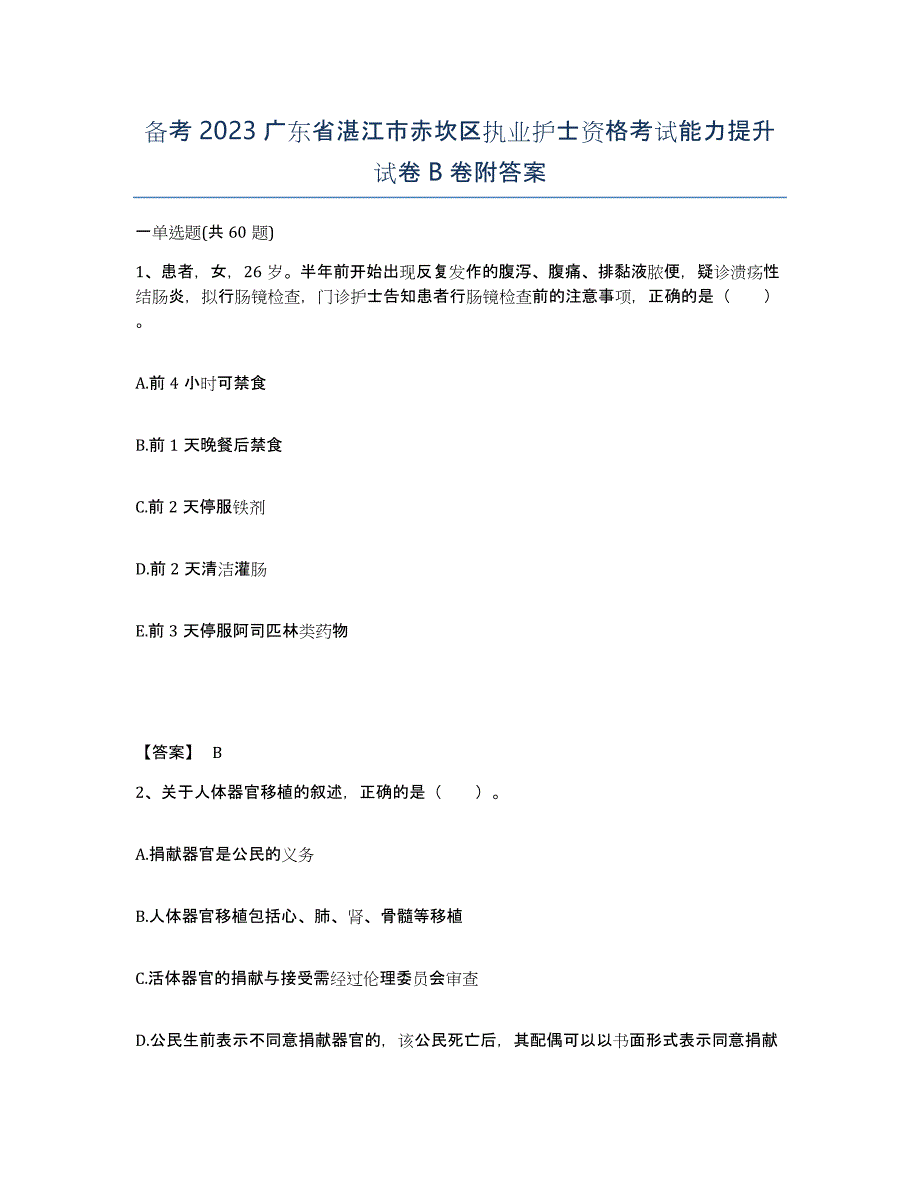 备考 2023 广东省湛江市赤坎区执业护士资格考试能力提升试卷 B 卷附答案

一单选题(共 60 题)

1、患者，女，26 岁。半年前开始出现反复发作的腹泻、腹痛、排黏液脓便，疑诊溃疡性结肠炎，拟行肠镜检查，门诊护士告知患者行肠镜检查前的注意事项，正确的是（　　）。

A.前 4 小时可禁食

B.前 1 天晚餐后禁食

C.前 2 天停服铁剂

D.前 2 天清洁灌肠

E.前 3 天停服阿司匹林类药物

【答案】 B

2、关于人体器官移植的叙述，正确的是（　　）。

A.捐献器官是公民的义务

B.人体器官移植包括心、肺、肾、骨髓等移植

C.活体器官的捐献与接受需经过伦理委员会审查

D.公民生前表示不同意捐献器官的，该公民死亡后，其配偶可以以书面形式表示同意捐献